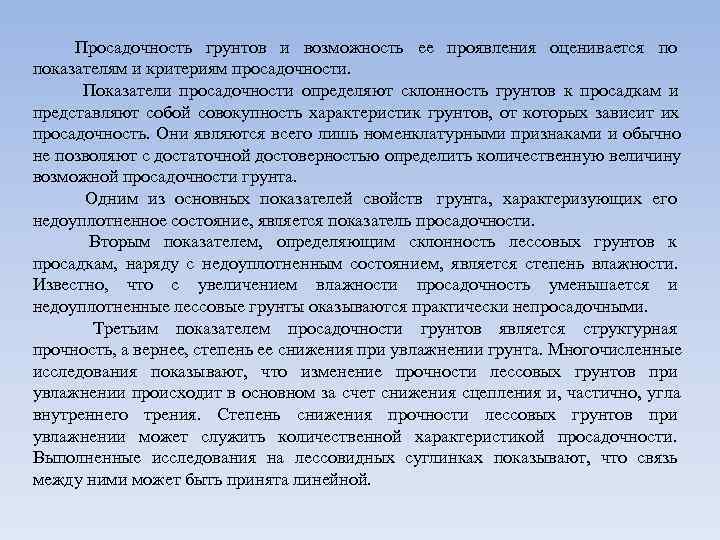 Просадочность грунтов и возможность ее проявления оценивается по показателям и критериям просадочности.

Показатели просадочности определяют склонность грунтов к просадкам и представляют собой совокупность характеристик грунтов, от которых зависит их просадочность. Они являются всего лишь номенклатурными признаками и обычно не позволяют с достаточной достоверностью определить количественную величину возможной просадочности грунта.

Одним из основных показателей свойств грунта, характеризующих его недоуплотненное состояние, является показатель просадочности.

Вторым показателем, определяющим склонность лессовых грунтов к просадкам, наряду с недоуплотненным состоянием, является степень влажности. Известно, что с увеличением влажности просадочность уменьшается и недоуплотненные лессовые грунты оказываются практически непросадочными.

Третьим показателем просадочности грунтов является структурная прочность, а вернее, степень ее снижения при увлажнении грунта. Многочисленные исследования показывают, что изменение прочности лессовых грунтов при увлажнении происходит в основном за счет снижения сцепления и, частично, угла внутреннего трения. Степень снижения прочности лессовых грунтов при увлажнении может служить количественной характеристикой просадочности. Выполненные исследования на лессовидных суглинках показывают, что связь между ними может быть принята линейной.